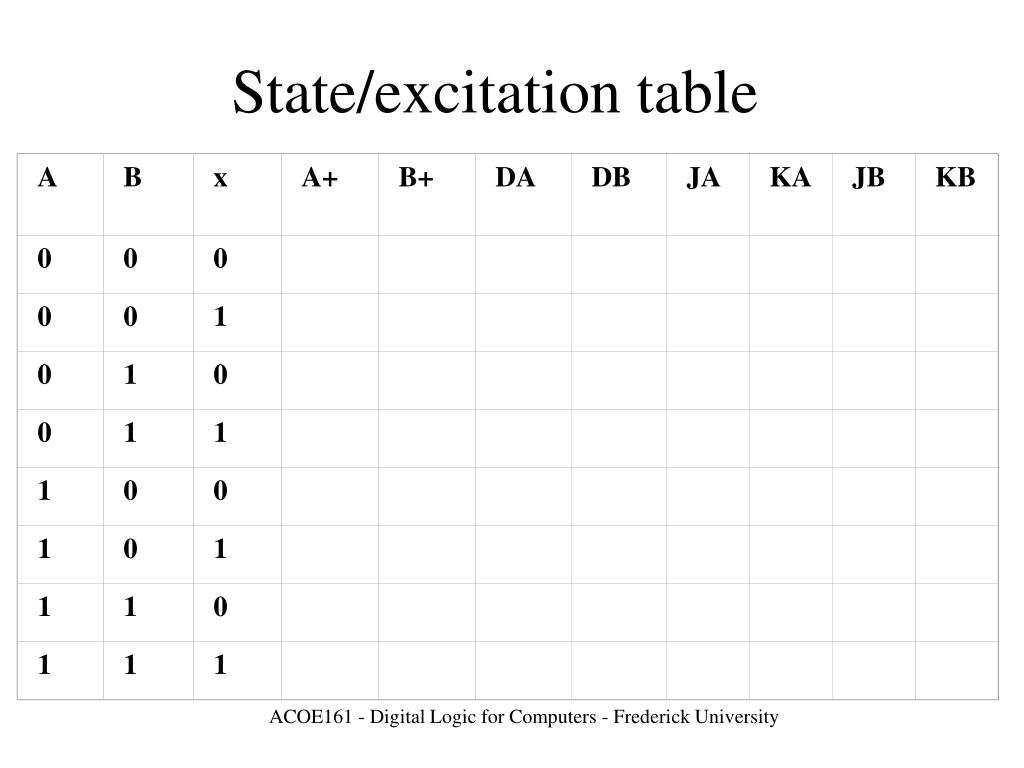 State/excitation table

| A | B | x | A+ | B+ | DA | DB | JA | KA | JB | KB |
|---|---|---|---|---|---|---|---|---|---|---|
| 0 | 0 | 0 | | | | | | | | |
| 0 | 0 | 1 | | | | | | | | |
| 0 | 1 | 0 | | | | | | | | |
| 0 | 1 | 1 | | | | | | | | |
| 1 | 0 | 0 | | | | | | | | |
| 1 | 0 | 1 | | | | | | | | |
| 1 | 1 | 0 | | | | | | | | |
| 1 | 1 | 1 | | | | | | | | |

ACOE161 - Digital Logic for Computers - Frederick University